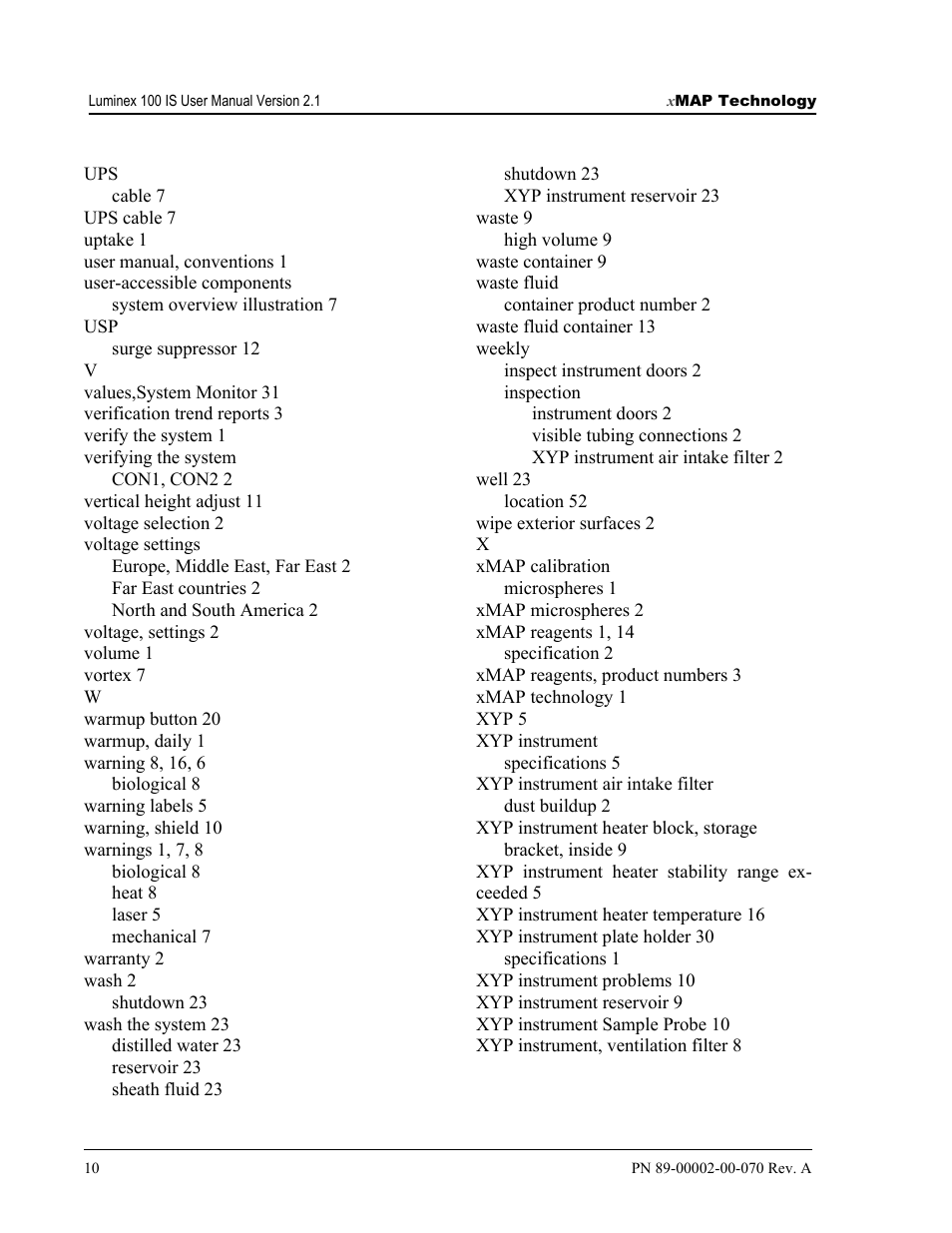 Luminex 100 IS User Manual Version 2.1

xMAP Technology

UPS
cable 7
UPS cable 7
uptake 1
user manual, conventions 1
user-accessible components
system overview illustration 7
USP
surge suppressor 12
V
values,System Monitor 31
verification trend reports 3
verify the system 1
verifying the system
CON1, CON2 2
vertical height adjust 11
voltage selection 2
voltage settings
Europe, Middle East, Far East 2
Far East countries 2
North and South America 2
voltage, settings 2
volume 1
vortex 7
W
warmup button 20
warmup, daily 1
warning 8, 16, 6
biological 8
warning labels 5
warning, shield 10
warnings 1, 7, 8
biological 8
heat 8
laser 5
mechanical 7
warranty 2
wash 2
shutdown 23
wash the system 23
distilled water 23
reservoir 23
sheath fluid 23
shutdown 23
XYP instrument reservoir 23
waste 9
high volume 9
waste container 9
waste fluid
container product number 2
waste fluid container 13
weekly
inspect instrument doors 2
inspection
instrument doors 2
visible tubing connections 2
XYP instrument air intake filter 2
well 23
location 52
wipe exterior surfaces 2
X
xMAP calibration
microspheres 1
xMAP microspheres 2
xMAP reagents 1, 14
specification 2
xMAP reagents, product numbers 3
xMAP technology 1
XYP 5
XYP instrument
specifications 5
XYP instrument air intake filter
dust buildup 2
XYP instrument heater block, storage
bracket, inside 9
XYP instrument heater stability range exceeded 5
XYP instrument heater temperature 16
XYP instrument plate holder 30
specifications 1
XYP instrument problems 10
XYP instrument reservoir 9
XYP instrument Sample Probe 10
XYP instrument, ventilation filter 8

10

PN 89-00002-00-070 Rev. A